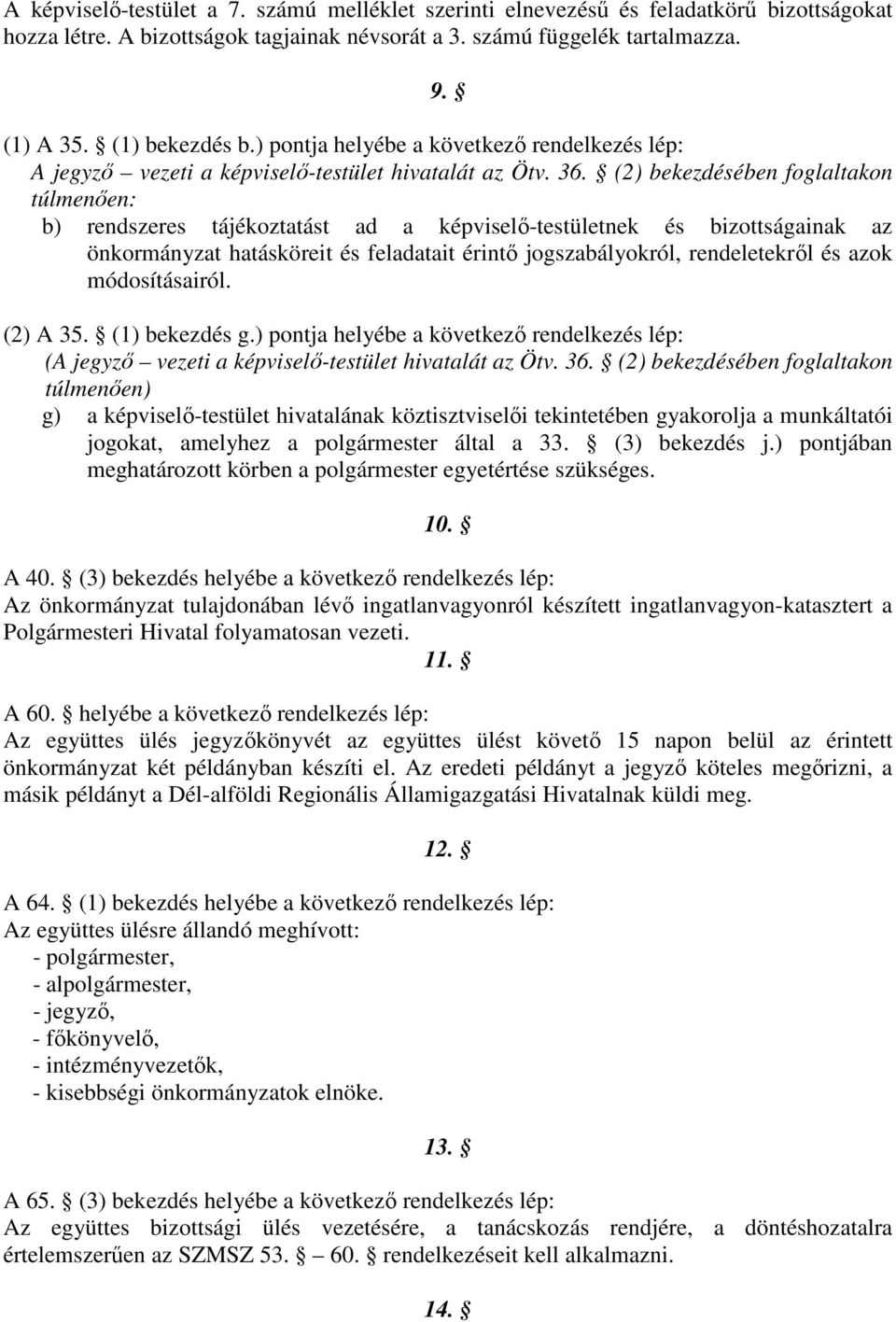 A képviselő-testület a 7. számú melléklet szerinti elnevezésű és feladatkörű bizottságokat hozza létre. A bizottságok tagjainak névsorát a 3. számú függelék tartalmazza.

9. §

(1) A 35. § (1) bekezdés b.) pontja helyébe a következő rendelkezés lép:
A jegyző – vezeti a képviselő-testület hivatalát az Ötv. 36. § (2) bekezdésében foglaltakon túlmenően:
b) rendszeres tájékoztatást ad a képviselő-testületnek és bizottságainak az önkormányzat hatásköreit és feladatait érintő jogszabályokról, rendeletekről és azok módosításairól.

(2) A 35. § (1) bekezdés g.) pontja helyébe a következő rendelkezés lép:
(A jegyző – vezeti a képviselő-testület hivatalát az Ötv. 36. § (2) bekezdésében foglaltakon túlmenően)
g) a képviselő-testület hivatalának köztisztviselői tekintetében gyakorolja a munkáltatói jogokat, amelyhez a polgármester által a 33. § (3) bekezdés j.) pontjában meghatározott körben a polgármester egyetértése szükséges.

10. §

A 40. § (3) bekezdés helyébe a következő rendelkezés lép:
Az önkormányzat tulajdonában lévő ingatlanvagyonról készített ingatlanvagyon-katasztert a Polgármesteri Hivatal folyamatosan vezeti.

11. §

A 60. § helyébe a következő rendelkezés lép:
Az együttes ülés jegyzőkönyvét az együttes ülést követő 15 napon belül az érintett önkormányzat két példányban készíti el. Az eredeti példányt a jegyző köteles megőrizni, a másik példányt a Dél-alföldi Regionális Államigazgatási Hivatalnak küldi meg.

12. §

A 64. § (1) bekezdés helyébe a következő rendelkezés lép:
Az együttes ülésre állandó meghívott:
- polgármester,
- alpolgármester,
- jegyző,
- főkönyvelő,
- intézményvezetők,
- kisebbségi önkormányzatok elnöke.

13. §

A 65. § (3) bekezdés helyébe a következő rendelkezés lép:
Az együttes bizottsági ülés vezetésére, a tanácskozás rendjére, a döntéshozatalra értelemszerűen az SZMSZ 53. § – 60. § rendelkezéseit kell alkalmazni.

14. §